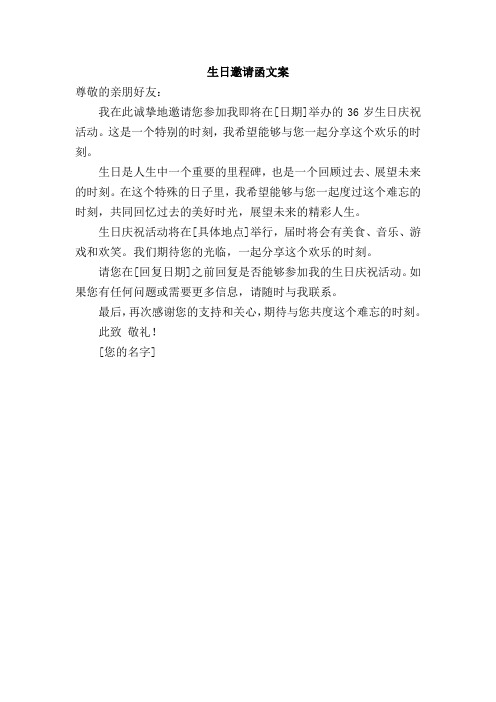 生日邀请函文案

尊敬的亲朋好友：

我在此诚挚地邀请您参加我即将在[日期]举办的 36 岁生日庆祝活动。这是一个特别的时刻，我希望能够与您一起分享这个欢乐的时刻。

生日是人生中一个重要的里程碑，也是一个回顾过去、展望未来的时刻。在这个特殊的日子里，我希望能够与您一起度过这个难忘的时刻，共同回忆过去的美好时光，展望未来的精彩人生。

生日庆祝活动将在[具体地点]举行，届时将会有美食、音乐、游戏和欢笑。我们期待您的光临，一起分享这个欢乐的时刻。

请您在[回复日期]之前回复是否能够参加我的生日庆祝活动。如果您有任何问题或需要更多信息，请随时与我联系。

最后，再次感谢您的支持和关心，期待与您共度这个难忘的时刻。

此致 敬礼！

[您的名字]